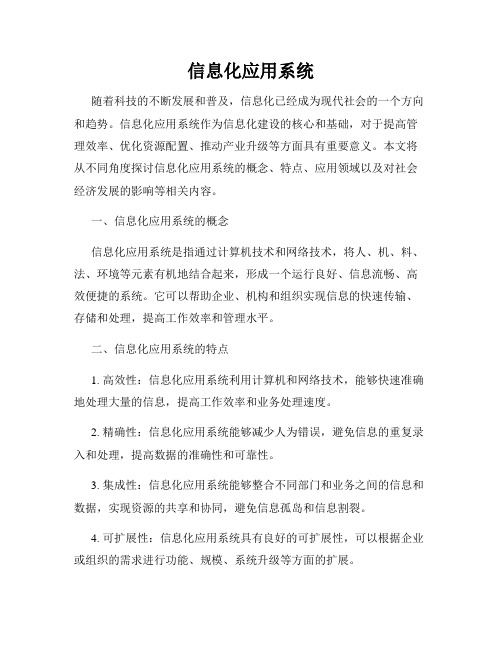 信息化应用系统

随着科技的不断发展和普及，信息化已经成为现代社会的一个方向和趋势。信息化应用系统作为信息化建设的核心和基础，对于提高管理效率、优化资源配置、推动产业升级等方面具有重要意义。本文将从不同角度探讨信息化应用系统的概念、特点、应用领域以及对社会经济发展的影响等相关内容。

一、信息化应用系统的概念

信息化应用系统是指通过计算机技术和网络技术，将人、机、料、法、环境等元素有机地结合起来，形成一个运行良好、信息流畅、高效便捷的系统。它可以帮助企业、机构和组织实现信息的快速传输、存储和处理，提高工作效率和管理水平。

二、信息化应用系统的特点

1. 高效性：信息化应用系统利用计算机和网络技术，能够快速准确地处理大量的信息，提高工作效率和业务处理速度。

2. 精确性：信息化应用系统能够减少人为错误，避免信息的重复录入和处理，提高数据的准确性和可靠性。

3. 集成性：信息化应用系统能够整合不同部门和业务之间的信息和数据，实现资源的共享和协同，避免信息孤岛和信息割裂。

4. 可扩展性：信息化应用系统具有良好的可扩展性，可以根据企业或组织的需求进行功能、规模、系统升级等方面的扩展。